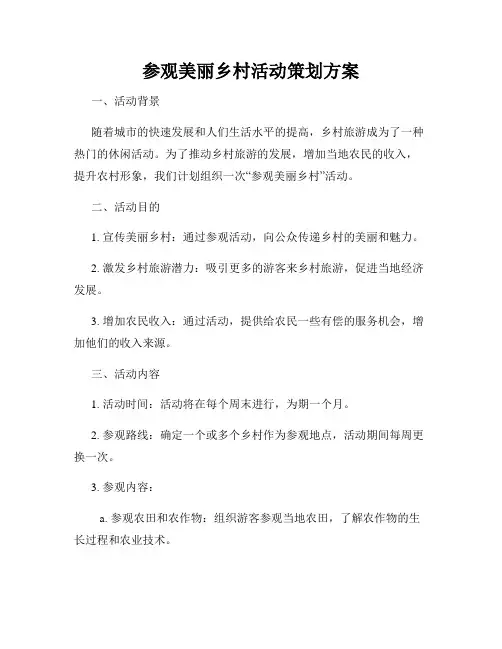 参观美丽乡村活动策划方案

一、活动背景

随着城市的快速发展和人们生活水平的提高，乡村旅游成为了一种热门的休闲活动。为了推动乡村旅游的发展，增加当地农民的收入，提升农村形象，我们计划组织一次“参观美丽乡村”活动。

二、活动目的

1. 宣传美丽乡村：通过参观活动，向公众传递乡村的美丽和魅力。

2. 激发乡村旅游潜力：吸引更多的游客来乡村旅游，促进当地经济发展。

3. 增加农民收入：通过活动，提供给农民一些有偿的服务机会，增加他们的收入来源。

三、活动内容

1. 活动时间：活动将在每个周末进行，为期一个月。

2. 参观路线：确定一个或多个乡村作为参观地点，活动期间每周更换一次。

3. 参观内容：

a. 参观农田和农作物：组织游客参观当地农田，了解农作物的生长过程和农业技术。